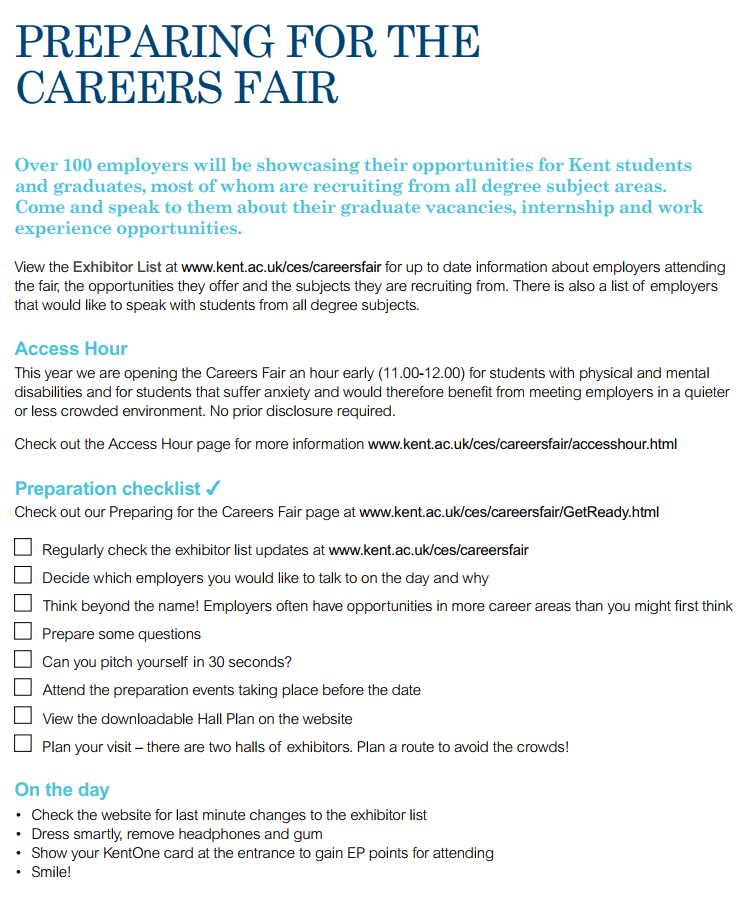 PREPARING FOR THE CAREERS FAIR

Over 100 employers will be showcasing their opportunities for Kent students and graduates, most of whom are recruiting from all degree subject areas. Come and speak to them about their graduate vacancies, internship and work experience opportunities.

View the Exhibitor List at www.kent.ac.uk/ces/careersfair for up to date information about employers attending the fair, the opportunities they offer and the subjects they are recruiting from. There is also a list of employers that would like to speak with students from all degree subjects.

Access Hour

This year we are opening the Careers Fair an hour early (11.00-12.00) for students with physical and mental disabilities and for students that suffer anxiety and would therefore benefit from meeting employers in a quieter or less crowded environment. No prior disclosure required.

Check out the Access Hour page for more information www.kent.ac.uk/ces/careersfair/accesshour.html

Preparation checklist ✓

Check out our Preparing for the Careers Fair page at www.kent.ac.uk/ces/careersfair/GetReady.html

☐ Regularly check the exhibitor list updates at www.kent.ac.uk/ces/careersfair
☐ Decide which employers you would like to talk to on the day and why
☐ Think beyond the name! Employers often have opportunities in more career areas than you might first think
☐ Prepare some questions
☐ Can you pitch yourself in 30 seconds?
☐ Attend the preparation events taking place before the date
☐ View the downloadable Hall Plan on the website
☐ Plan your visit – there are two halls of exhibitors. Plan a route to avoid the crowds!

On the day

• Check the website for last minute changes to the exhibitor list
• Dress smartly, remove headphones and gum
• Show your KentOne card at the entrance to gain EP points for attending
• Smile!